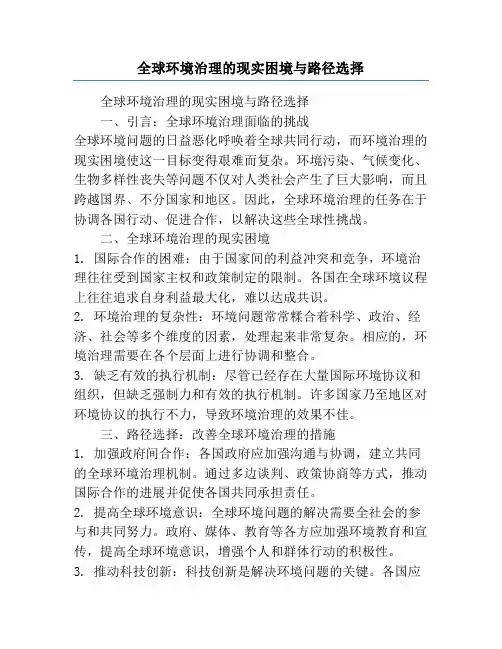 全球环境治理的现实困境与路径选择

全球环境治理的现实困境与路径选择

一、引言：全球环境治理面临的挑战

全球环境问题的日益恶化呼唤着全球共同行动，而环境治理的现实困境使这一目标变得艰难而复杂。环境污染、气候变化、生物多样性丧失等问题不仅对人类社会产生了巨大影响，而且跨越国界、不分国家和地区。因此，全球环境治理的任务在于协调各国行动、促进合作，以解决这些全球性挑战。

二、全球环境治理的现实困境

1. 国际合作的困难：由于国家间的利益冲突和竞争，环境治理往往受到国家主权和政策制定的限制。各国在全球环境议程上往往追求自身利益最大化，难以达成共识。

2. 环境治理的复杂性：环境问题常常糅合着科学、政治、经济、社会等多个维度的因素，处理起来非常复杂。相应的，环境治理需要在各个层面上进行协调和整合。

3. 缺乏有效的执行机制：尽管已经存在大量国际环境协议和组织，但缺乏强制力和有效的执行机制。许多国家乃至地区对环境协议的执行不力，导致环境治理的效果不佳。

三、路径选择：改善全球环境治理的措施

1. 加强政府间合作：各国政府应加强沟通与协调，建立共同的全球环境治理机制。通过多边谈判、政策协商等方式，推动国际合作的进展并促使各国共同承担责任。

2. 提高全球环境意识：全球环境问题的解决需要全社会的参与和共同努力。政府、媒体、教育等各方应加强环境教育和宣传，提高全球环境意识，增强个人和群体行动的积极性。

3. 推动科技创新：科技创新是解决环境问题的关键。各国应